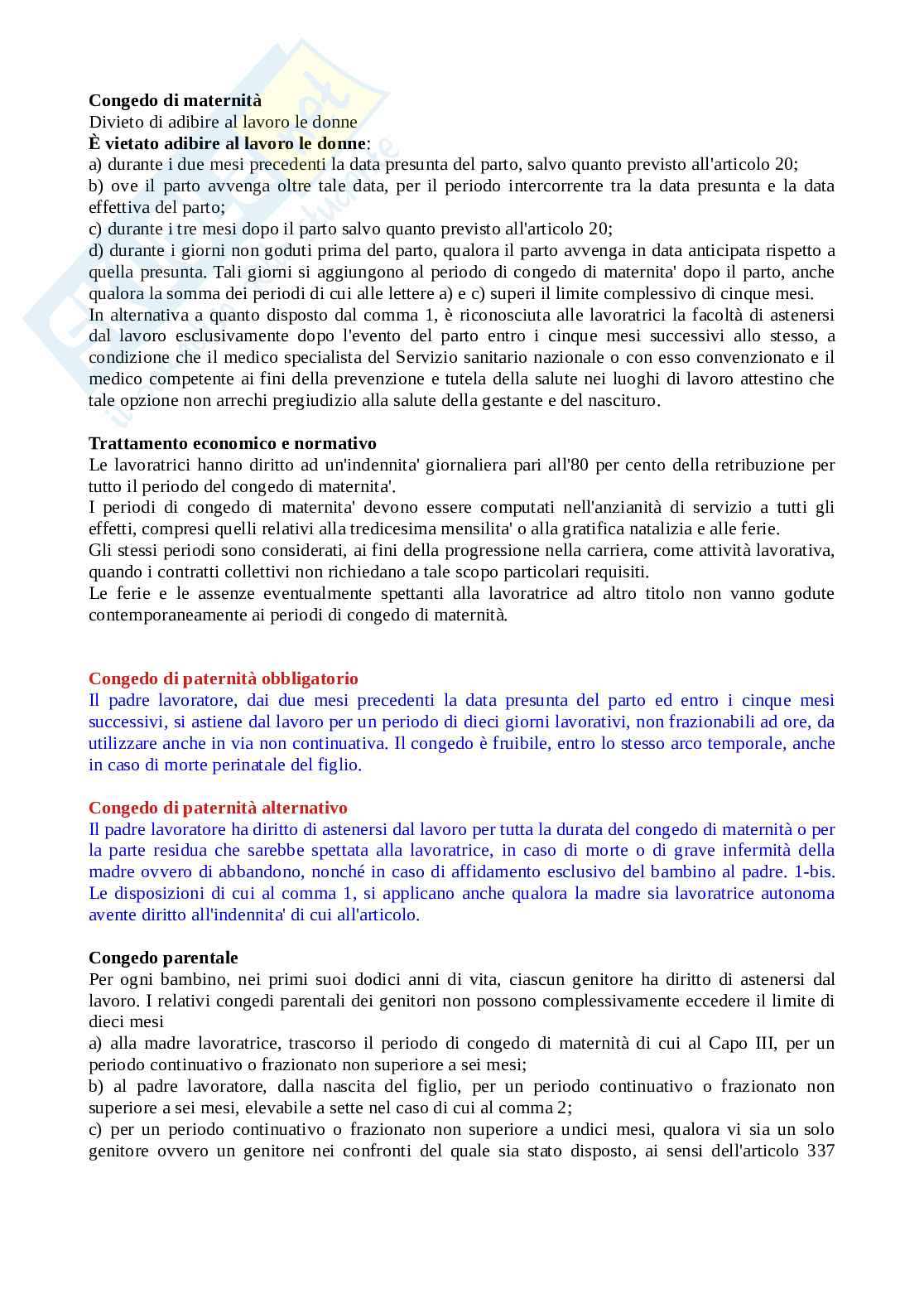 **Congedo di maternità**
Divieto di adibire al lavoro le donne
**È vietato adibire al lavoro le donne**:
a) durante i due mesi precedenti la data presunta del parto, salvo quanto previsto all'articolo 20;
b) ove il parto avvenga oltre tale data, per il periodo intercorrente tra la data presunta e la data effettiva del parto;
c) durante i tre mesi dopo il parto salvo quanto previsto all'articolo 20;
d) durante i giorni non goduti prima del parto, qualora il parto avvenga in data anticipata rispetto a quella presunta. Tali giorni si aggiungono al periodo di congedo di maternita' dopo il parto, anche qualora la somma dei periodi di cui alle lettere a) e c) superi il limite complessivo di cinque mesi.
In alternativa a quanto disposto dal comma 1, è riconosciuta alle lavoratrici la facoltà di astenersi dal lavoro esclusivamente dopo l'evento del parto entro i cinque mesi successivi allo stesso, a condizione che il medico specialista del Servizio sanitario nazionale o con esso convenzionato e il medico competente ai fini della prevenzione e tutela della salute nei luoghi di lavoro attestino che tale opzione non arrechi pregiudizio alla salute della gestante e del nascituro.

**Trattamento economico e normativo**
Le lavoratrici hanno diritto ad un'indennita' giornaliera pari all'80 per cento della retribuzione per tutto il periodo del congedo di maternita'.
I periodi di congedo di maternita' devono essere computati nell'anzianità di servizio a tutti gli effetti, compresi quelli relativi alla tredicesima mensilita' o alla gratifica natalizia e alle ferie.
Gli stessi periodi sono considerati, ai fini della progressione nella carriera, come attività lavorativa, quando i contratti collettivi non richiedano a tale scopo particolari requisiti.
Le ferie e le assenze eventualmente spettanti alla lavoratrice ad altro titolo non vanno godute contemporaneamente ai periodi di congedo di maternità.

**Congedo di paternità obbligatorio**
Il padre lavoratore, dai due mesi precedenti la data presunta del parto ed entro i cinque mesi successivi, si astiene dal lavoro per un periodo di dieci giorni lavorativi, non frazionabili ad ore, da utilizzare anche in via non continuativa. Il congedo è fruibile, entro lo stesso arco temporale, anche in caso di morte perinatale del figlio.

**Congedo di paternità alternativo**
Il padre lavoratore ha diritto di astenersi dal lavoro per tutta la durata del congedo di maternità o per la parte residua che sarebbe spettata alla lavoratrice, in caso di morte o di grave infermità della madre ovvero di abbandono, nonché in caso di affidamento esclusivo del bambino al padre. 1-bis. Le disposizioni di cui al comma 1, si applicano anche qualora la madre sia lavoratrice autonoma avente diritto all'indennita' di cui all'articolo.

**Congedo parentale**
Per ogni bambino, nei primi suoi dodici anni di vita, ciascun genitore ha diritto di astenersi dal lavoro. I relativi congedi parentali dei genitori non possono complessivamente eccedere il limite di dieci mesi
a) alla madre lavoratrice, trascorso il periodo di congedo di maternità di cui al Capo III, per un periodo continuativo o frazionato non superiore a sei mesi;
b) al padre lavoratore, dalla nascita del figlio, per un periodo continuativo o frazionato non superiore a sei mesi, elevabile a sette nel caso di cui al comma 2;
c) per un periodo continuativo o frazionato non superiore a undici mesi, qualora vi sia un solo genitore ovvero un genitore nei confronti del quale sia stato disposto, ai sensi dell'articolo 337